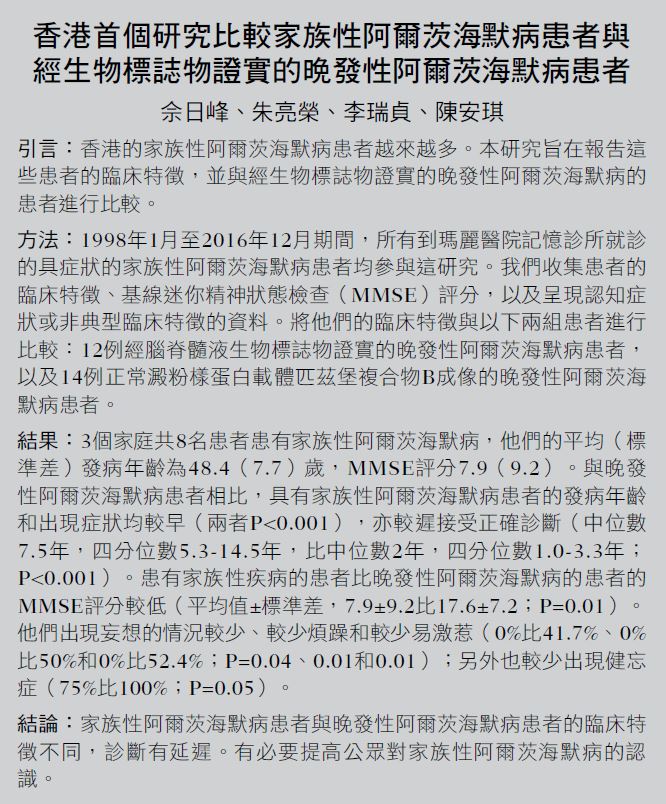 香港首個研究比較家族性阿爾茨海默病患者與經生物標誌物證實的晚發性阿爾茨海默病患者

佘日峰、朱亮榮、李瑞貞、陳安琪

引言：香港的家族性阿爾茨海默病患者越來越多。本研究旨在報告這些患者的臨床特徵，並與經生物標誌物證實的晚發性阿爾茨海默病的患者進行比較。

方法：1998年1月至2016年12月期間，所有到瑪麗醫院記憶診所就診的具症狀的家族性阿爾茨海默病患者均參與這研究。我們收集患者的臨床特徵、基線迷你精神狀態檢查（MMSE）評分，以及呈現認知症狀或非典型臨床特徵的資料。將他們的臨床特徵與以下兩組患者進行比較：12例經腦脊髓液生物標誌物證實的晚發性阿爾茨海默病患者，以及14例正常澱粉樣蛋白載體匹茲堡複合物B成像的晚發性阿爾茨海默病患者。

結果：3個家庭共8名患者患有家族性阿爾茨海默病，他們的平均（標準差）發病年齡為48.4（7.7）歲，MMSE評分7.9（9.2）。與晚發性阿爾茨海默病患者相比，具有家族性阿爾茨海默病患者的發病年齡和出現症狀均較早（兩者P<0.001），亦較遲接受正確診斷（中位數7.5年，四分位數5.3-14.5年，比中位數2年，四分位數1.0-3.3年；P<0.001）。患有家族性疾病的患者比晚發性阿爾茨海默病的患者的MMSE評分較低（平均值±標準差，7.9±9.2比17.6±7.2；P=0.01）。他們出現妄想的情況較少、較少煩躁和較少易激惹（0%比41.7%、0%比50%和0%比52.4%；P=0.04、0.01和0.01）；另外也較少出現健忘症（75%比100%；P=0.05）。

結論：家族性阿爾茨海默病患者與晚發性阿爾茨海默病患者的臨床特徵不同，診斷有延遲。有必要提高公眾對家族性阿爾茨海默病的認識。